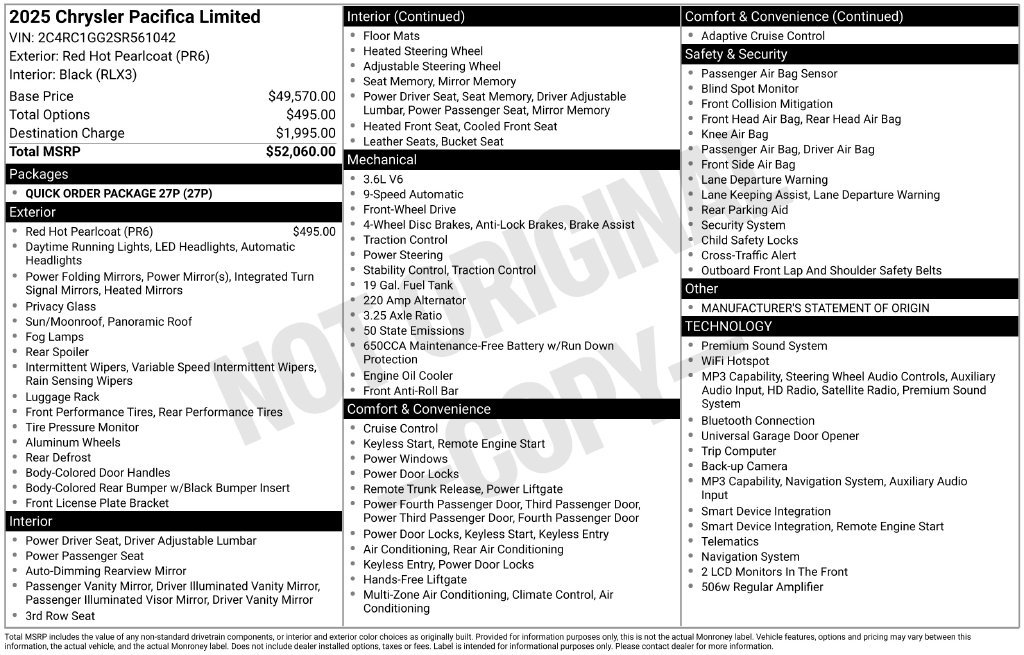 2025 Chrysler Pacifica Limited
VIN: 2C4RC1GG2SR561042
Exterior: Red Hot Pearlcoat (PR6)
Interior: Black (RLX3)

Base Price $49,570.00
Total Options $495.00
Destination Charge $1,995.00
Total MSRP $52,060.00

Packages
• QUICK ORDER PACKAGE 27P (27P)

Exterior
• Red Hot Pearlcoat (PR6) $495.00
• Daytime Running Lights, LED Headlights, Automatic Headlights
• Power Folding Mirrors, Power Mirror(s), Integrated Turn Signal Mirrors, Heated Mirrors
• Privacy Glass
• Sun/Moonroof, Panoramic Roof
• Fog Lamps
• Rear Spoiler
• Intermittent Wipers, Variable Speed Intermittent Wipers, Rain Sensing Wipers
• Luggage Rack
• Front Performance Tires, Rear Performance Tires
• Tire Pressure Monitor
• Aluminum Wheels
• Rear Defrost
• Body-Colored Door Handles
• Body-Colored Rear Bumper w/Black Bumper Insert
• Front License Plate Bracket

Interior
• Power Driver Seat, Driver Adjustable Lumbar
• Power Passenger Seat
• Auto-Dimming Rearview Mirror
• Passenger Vanity Mirror, Driver Illuminated Vanity Mirror, Passenger Illuminated Visor Mirror, Driver Vanity Mirror
• 3rd Row Seat

Interior (Continued)
• Floor Mats
• Heated Steering Wheel
• Adjustable Steering Wheel
• Seat Memory, Mirror Memory
• Power Driver Seat, Seat Memory, Driver Adjustable Lumbar, Power Passenger Seat, Mirror Memory
• Heated Front Seat, Cooled Front Seat
• Leather Seats, Bucket Seat

Mechanical
• 3.6L V6
• 9-Speed Automatic
• Front-Wheel Drive
• 4-Wheel Disc Brakes, Anti-Lock Brakes, Brake Assist
• Traction Control
• Power Steering
• Stability Control, Traction Control
• 19 Gal. Fuel Tank
• 220 Amp Alternator
• 3.25 Axle Ratio
• 50 State Emissions
• 650CCA Maintenance-Free Battery w/Run Down Protection
• Engine Oil Cooler
• Front Anti-Roll Bar

Comfort & Convenience
• Cruise Control
• Keyless Start, Remote Engine Start
• Power Windows
• Power Door Locks
• Remote Trunk Release, Power Liftgate
• Power Fourth Passenger Door, Third Passenger Door, Power Third Passenger Door, Fourth Passenger Door
• Power Door Locks, Keyless Start, Keyless Entry
• Air Conditioning, Rear Air Conditioning
• Keyless Entry, Power Door Locks
• Hands-Free Liftgate
• Multi-Zone Air Conditioning, Climate Control, Air Conditioning

Comfort & Convenience (Continued)
• Adaptive Cruise Control

Safety & Security
• Passenger Air Bag Sensor
• Blind Spot Monitor
• Front Collision Mitigation
• Front Head Air Bag, Rear Head Air Bag
• Knee Air Bag
• Passenger Air Bag, Driver Air Bag
• Front Side Air Bag
• Lane Departure Warning
• Lane Keeping Assist, Lane Departure Warning
• Rear Parking Aid
• Security System
• Child Safety Locks
• Cross-Traffic Alert
• Outboard Front Lap And Shoulder Safety Belts

Other
• MANUFACTURER'S STATEMENT OF ORIGIN

TECHNOLOGY
• Premium Sound System
• WiFi Hotspot
• MP3 Capability, Steering Wheel Audio Controls, Auxiliary Audio Input, HD Radio, Satellite Radio, Premium Sound System
• Bluetooth Connection
• Universal Garage Door Opener
• Trip Computer
• Back-up Camera
• MP3 Capability, Navigation System, Auxiliary Audio Input
• Smart Device Integration
• Smart Device Integration, Remote Engine Start
• Telematics
• Navigation System
• 2 LCD Monitors In The Front
• 506w Regular Amplifier

Total MSRP includes the value of any non-standard drivetrain components, or interior and exterior color choices as originally built. Provided for information purposes only, this is not the actual Monroney label. Vehicle features, options and pricing may vary between this information, the actual vehicle, and the actual Monroney label. Does not include dealer installed options, taxes or fees. Label is intended for informational purposes only. Please contact dealer for more information.

NOT ORIGINAL COPY